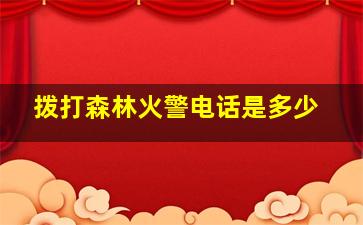 拨打森林火警电话是多少